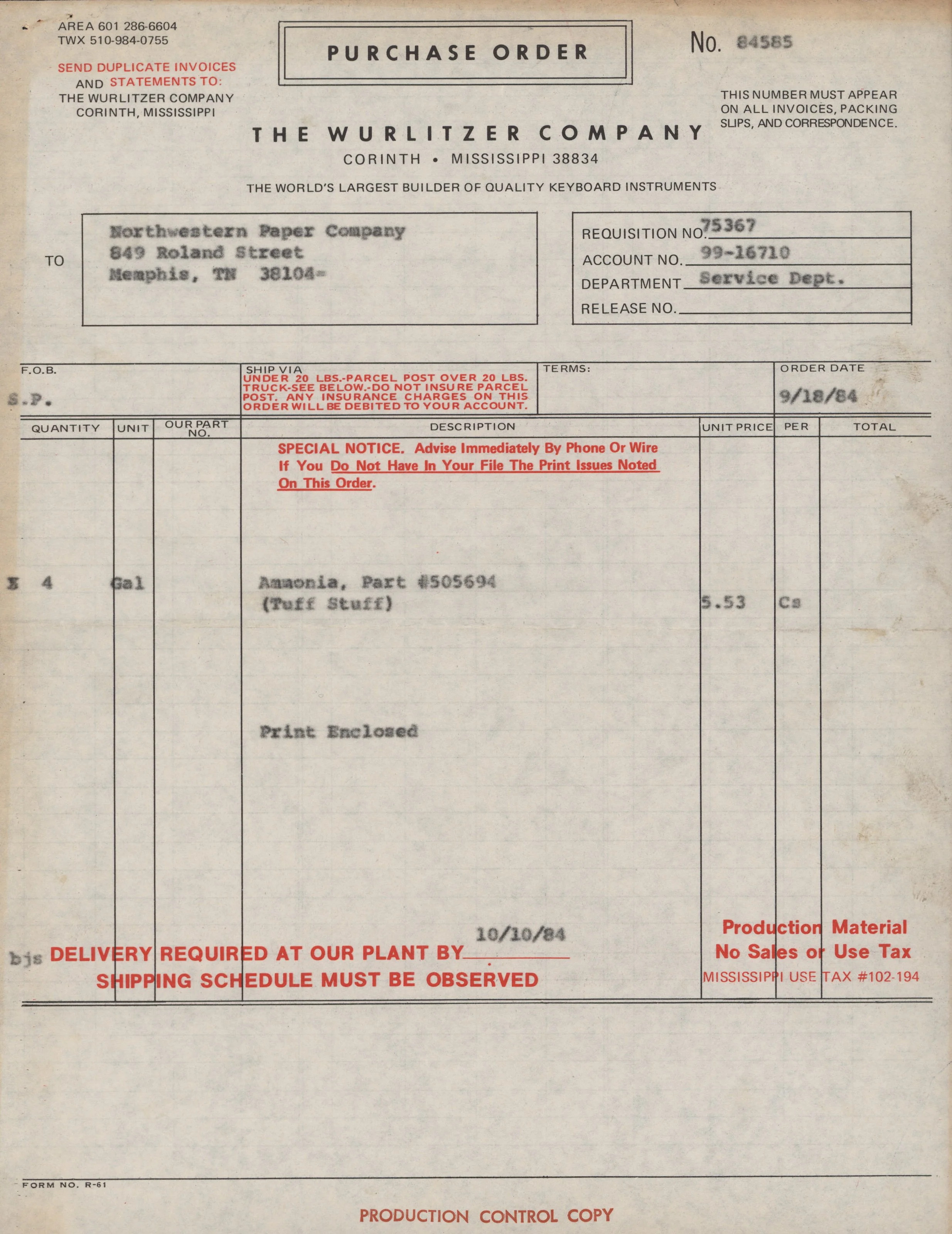 AREA 601 286-6604
TWX 510-984-0755

SEND DUPLICATE INVOICES AND STATEMENTS TO:
THE WURLITZER COMPANY
CORINTH, MISSISSIPPI

PURCHASE ORDER

No. 84585

THIS NUMBER MUST APPEAR ON ALL INVOICES, PACKING SLIPS, AND CORRESPONDENCE.

THE WURLITZER COMPANY
CORINTH • MISSISSIPPI 38834

THE WORLD'S LARGEST BUILDER OF QUALITY KEYBOARD INSTRUMENTS

TO
Northwestern Paper Company
849 Roland Street
Memphis, TN 38104-

REQUISITION NO. 75367
ACCOUNT NO. 99-16710
DEPARTMENT Service Dept.
RELEASE NO. ____

F.O.B.
S.P.

SHIP VIA
UNDER 20 LBS.-PARCEL POST OVER 20 LBS. TRUCK-SEE BELOW.-DO NOT INSURE PARCEL POST. ANY INSURANCE CHARGES ON THIS ORDER WILL BE DEBITED TO YOUR ACCOUNT.

TERMS:

ORDER DATE
9/18/84

| QUANTITY | UNIT | OUR PART NO. | DESCRIPTION | UNIT PRICE | PER | TOTAL |
|---|---|---|---|---|---|---|
| | | | SPECIAL NOTICE. Advise Immediately By Phone Or Wire If You Do Not Have In Your File The Print Issues Noted On This Order. | | | |
| 4 | Gal | | Ammonia, Part #505694 (Tuff Stuff) | 5.53 | Cs | |
| | | | Print Enclosed | | | |

bjs DELIVERY REQUIRED AT OUR PLANT BY 10/10/84
SHIPPING SCHEDULE MUST BE OBSERVED

Production Material
No Sales or Use Tax
MISSISSIPPI USE TAX #102-194

FORM NO. R-61

PRODUCTION CONTROL COPY